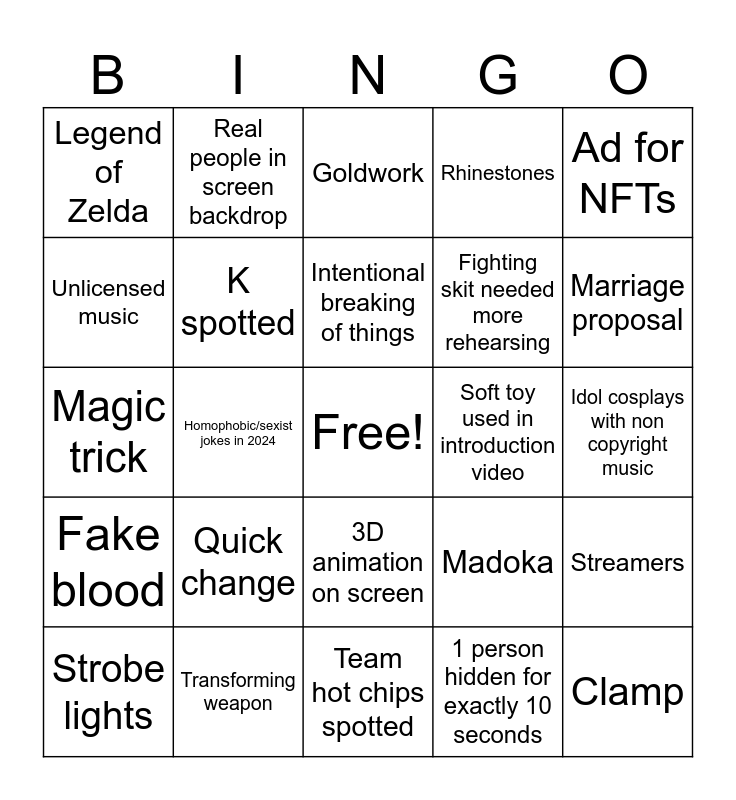 | B | I | N | G | O |
|---|---|---|---|---|
| Legend of Zelda | Real people in screen backdrop | Goldwork | Rhinestones | Ad for NFTs |
| Unlicensed music | K spotted | Intentional breaking of things | Fighting skit needed more rehearsing | Marriage proposal |
| Magic trick | Homophobic/sexist jokes in 2024 | Free! | Soft toy used in introduction video | Idol cosplays with non copyright music |
| Fake blood | Quick change | 3D animation on screen | Madoka | Streamers |
| Strobe lights | Transforming weapon | Team hot chips spotted | 1 person hidden for exactly 10 seconds | Clamp |